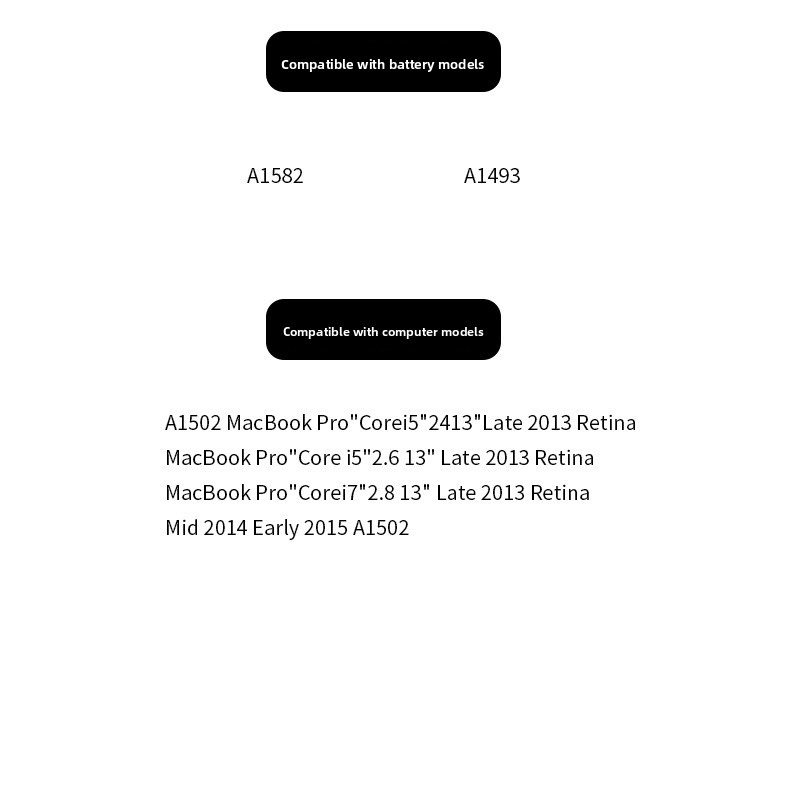 Compatible with battery models

A1582 A1493

Compatible with computer models

A1502 MacBook Pro"Corei5"2413"Late 2013 Retina
MacBook Pro"Core i5"2.6 13" Late 2013 Retina
MacBook Pro"Corei7"2.8 13" Late 2013 Retina
Mid 2014 Early 2015 A1502